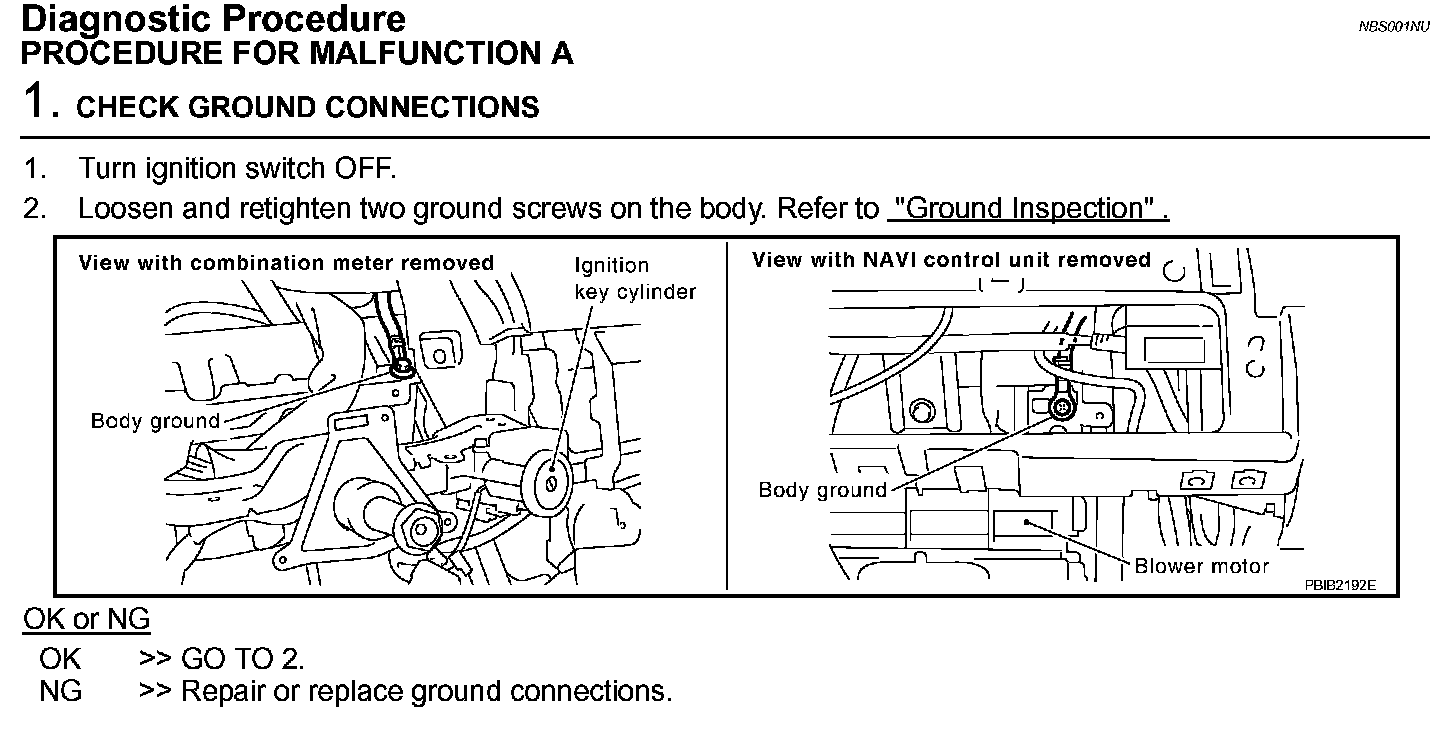 Diagnostic Procedure
NBS001NU
PROCEDURE FOR MALFUNCTION A

1. CHECK GROUND CONNECTIONS

1. Turn ignition switch OFF.
2. Loosen and retighten two ground screws on the body. Refer to "Ground Inspection" .

View with combination meter removed

Ignition key cylinder

Body ground

View with NAVI control unit removed

Body ground

Blower motor

PBIB2192E

OK or NG

OK >> GO TO 2.
NG >> Repair or replace ground connections.